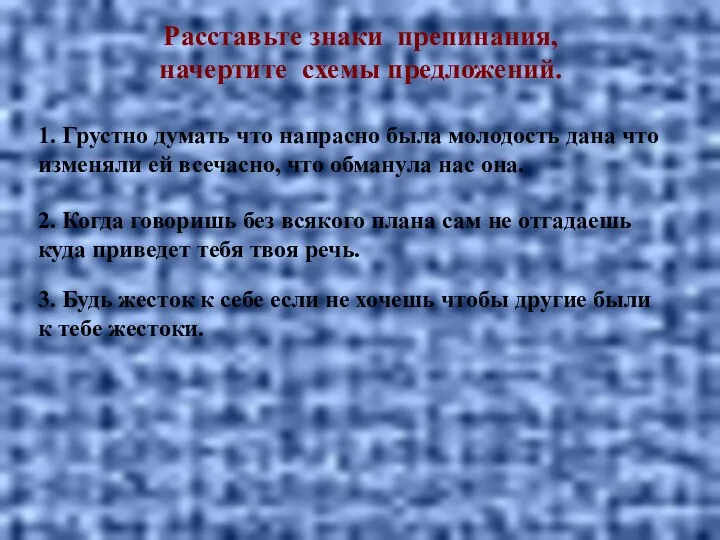 Расставьте знаки препинания, начертите схемы предложений.

1. Грустно думать что напрасно была молодость дана что изменяли ей всечасно, что обманула нас она.

2. Когда говоришь без всякого плана сам не отгадаешь куда приведет тебя твоя речь.

3. Будь жесток к себе если не хочешь чтобы другие были к тебе жестоки.